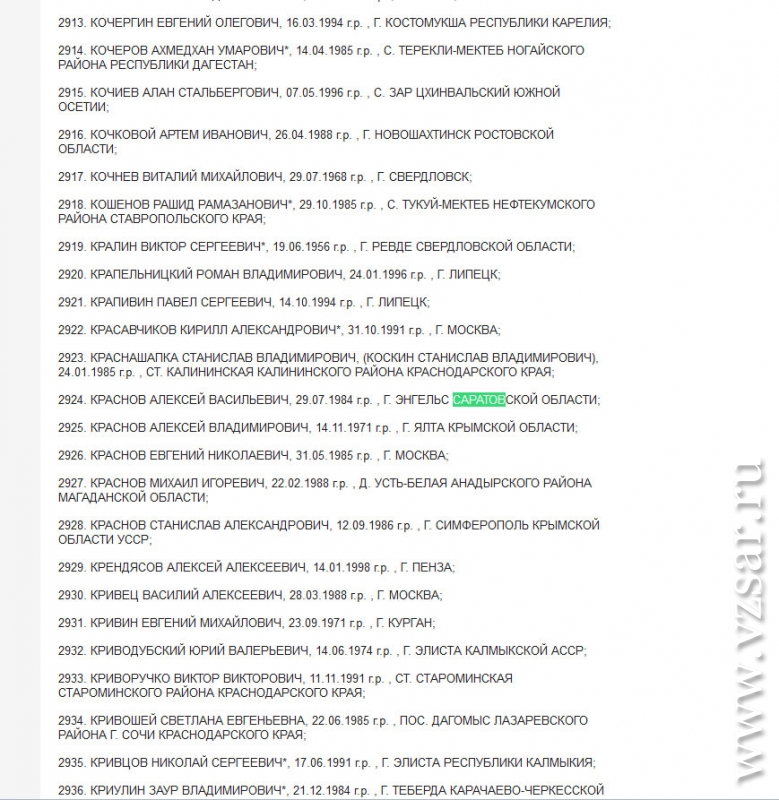 2913. КОЧЕРГИН ЕВГЕНИЙ ОЛЕГОВИЧ, 16.03.1994 г.р. , Г. КОСТОМУКША РЕСПУБЛИКИ КАРЕЛИЯ;

2914. КОЧЕРОВ АХМЕДХАН УМАРОВИЧ*, 14.04.1985 г.р. , С. ТЕРЕКЛИ-МЕКТЕБ НОГАЙСКОГО РАЙОНА РЕСПУБЛИКИ ДАГЕСТАН;

2915. КОЧИЕВ АЛАН СТАЛЬБЕРГОВИЧ, 07.05.1996 г.р. , С. ЗАР ЦХИНВАЛЬСКИЙ ЮЖНОЙ ОСЕТИИ;

2916. КОЧКОВОЙ АРТЕМ ИВАНОВИЧ, 26.04.1988 г.р. , Г. НОВОШАХТИНСК РОСТОВСКОЙ ОБЛАСТИ;

2917. КОЧНЕВ ВИТАЛИЙ МИХАЙЛОВИЧ, 29.07.1968 г.р. , Г. СВЕРДЛОВСК;

2918. КОШЕНОВ РАШИД РАМАЗАНОВИЧ*, 29.10.1985 г.р. , С. ТУКУЙ-МЕКТЕБ НЕФТЕКУМСКОГО РАЙОНА СТАВРОПОЛЬСКОГО КРАЯ;

2919. КРАЛИН ВИКТОР СЕРГЕЕВИЧ*, 19.06.1956 г.р. , Г. РЕВДЕ СВЕРДЛОВСКОЙ ОБЛАСТИ;

2920. КРАПЕЛЬНИЦКИЙ РОМАН ВЛАДИМИРОВИЧ, 24.01.1996 г.р. , Г. ЛИПЕЦК;

2921. КРАПИВИН ПАВЕЛ СЕРГЕЕВИЧ, 14.10.1994 г.р. , Г. ЛИПЕЦК;

2922. КРАСАВЧИКОВ КИРИЛЛ АЛЕКСАНДРОВИЧ*, 31.10.1991 г.р. , Г. МОСКВА;

2923. КРАСНАШАПКА СТАНИСЛАВ ВЛАДИМИРОВИЧ, (КОСКИН СТАНИСЛАВ ВЛАДИМИРОВИЧ), 24.01.1985 г.р. , СТ. КАЛИНИНСКАЯ КАЛИНИНСКОГО РАЙОНА КРАСНОДАРСКОГО КРАЯ;

2924. КРАСНОВ АЛЕКСЕЙ ВАСИЛЬЕВИЧ, 29.07.1984 г.р. , Г. ЭНГЕЛЬС САРАТОВСКОЙ ОБЛАСТИ;

2925. КРАСНОВ АЛЕКСЕЙ ВЛАДИМИРОВИЧ, 14.11.1971 г.р. , Г. ЯЛТА КРЫМСКОЙ ОБЛАСТИ;

2926. КРАСНОВ ЕВГЕНИЙ НИКОЛАЕВИЧ, 31.05.1985 г.р. , Г. МОСКВА;

2927. КРАСНОВ МИХАИЛ ИГОРЕВИЧ, 22.02.1988 г.р. , Д. УСТЬ-БЕЛАЯ АНАДЫРСКОГО РАЙОНА МАГАДАНСКОЙ ОБЛАСТИ;

2928. КРАСНОВ СТАНИСЛАВ АЛЕКСАНДРОВИЧ, 12.09.1986 г.р. , Г. СИМФЕРОПОЛЬ КРЫМСКОЙ ОБЛАСТИ УССР;

2929. КРЕНДЯСОВ АЛЕКСЕЙ АЛЕКСЕЕВИЧ, 14.01.1998 г.р. , Г. ПЕНЗА;

2930. КРИВЕЦ ВАСИЛИЙ АЛЕКСЕЕВИЧ, 28.03.1988 г.р. , Г. МОСКВА;

2931. КРИВИН ЕВГЕНИЙ МИХАЙЛОВИЧ, 23.09.1971 г.р. , Г. КУРГАН;

2932. КРИВОДУБСКИЙ ЮРИЙ ВАЛЕРЬЕВИЧ, 14.06.1974 г.р. , Г. ЭЛИСТА КАЛМЫКСКОЙ АССР;

2933. КРИВОРУЧКО ВИКТОР ВИКТОРОВИЧ, 11.11.1991 г.р. , СТ. СТАРОМИНСКАЯ СТАРОМИНСКОГО РАЙОНА КРАСНОДАРСКОГО КРАЯ;

2934. КРИВОШЕЙ СВЕТЛАНА ЕВГЕНЬЕВНА, 22.06.1985 г.р. , ПОС. ДАГОМЫС ЛАЗАРЕВСКОГО РАЙОНА Г. СОЧИ КРАСНОДАРСКОГО КРАЯ;

2935. КРИВЦОВ НИКОЛАЙ СЕРГЕЕВИЧ*, 17.06.1991 г.р. , Г. ЭЛИСТА РЕСПУБЛИКИ КАЛМЫКИЯ;

2936. КРИУЛИН ЗАУР ВЛАДИМИРОВИЧ*, 21.12.1984 г.р. , Г. ТЕБЕРДА КАРАЧАЕВО-ЧЕРКЕССКОЙ

www.vzsar.ru